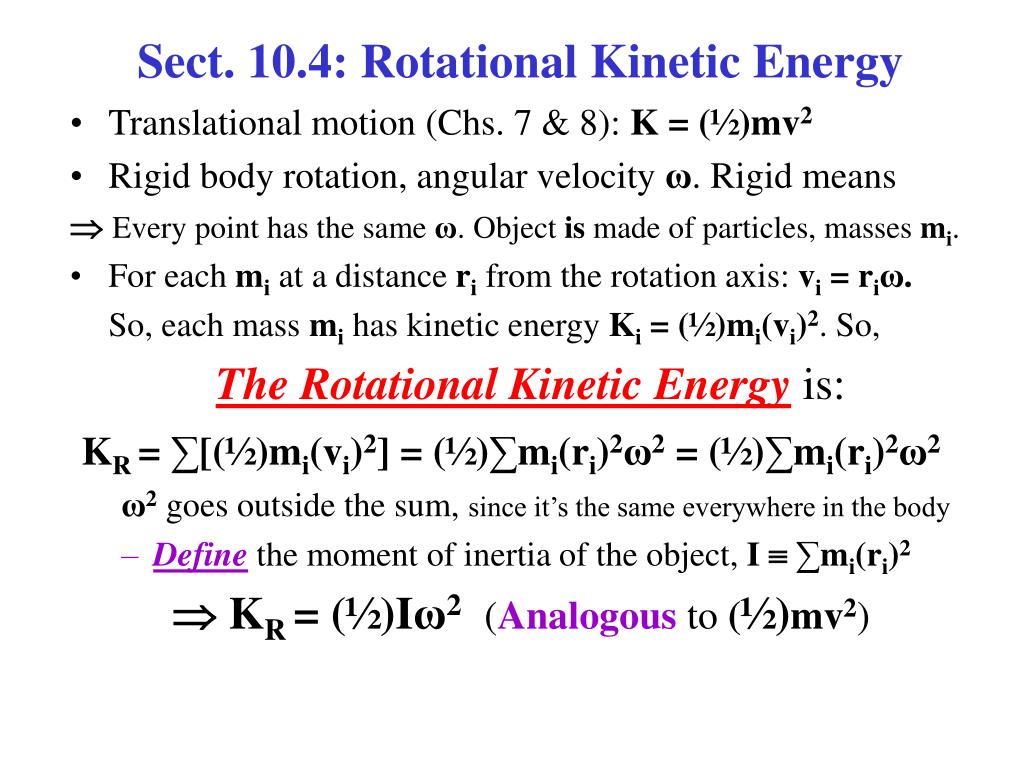 Sect. 10.4: Rotational Kinetic Energy

• Translational motion (Chs. 7 & 8): $K = (½)mv^2$

• Rigid body rotation, angular velocity $\omega$. Rigid means

$\Rightarrow$ Every point has the same $\omega$. Object is made of particles, masses $m_i$.

• For each $m_i$ at a distance $r_i$ from the rotation axis: $v_i = r_i\omega$.

So, each mass $m_i$ has kinetic energy $K_i = (½)m_i(v_i)^2$. So,

The Rotational Kinetic Energy is:

$K_R = \sum[(½)m_i(v_i)^2] = (½)\sum m_i(r_i)^2\omega^2 = (½)\sum m_i(r_i)^2\omega^2$

$\omega^2$ goes outside the sum, since it's the same everywhere in the body

– Define the moment of inertia of the object, $I \equiv \sum m_i(r_i)^2$

$\Rightarrow K_R = (½)I\omega^2$ (Analogous to $(½)mv^2$)